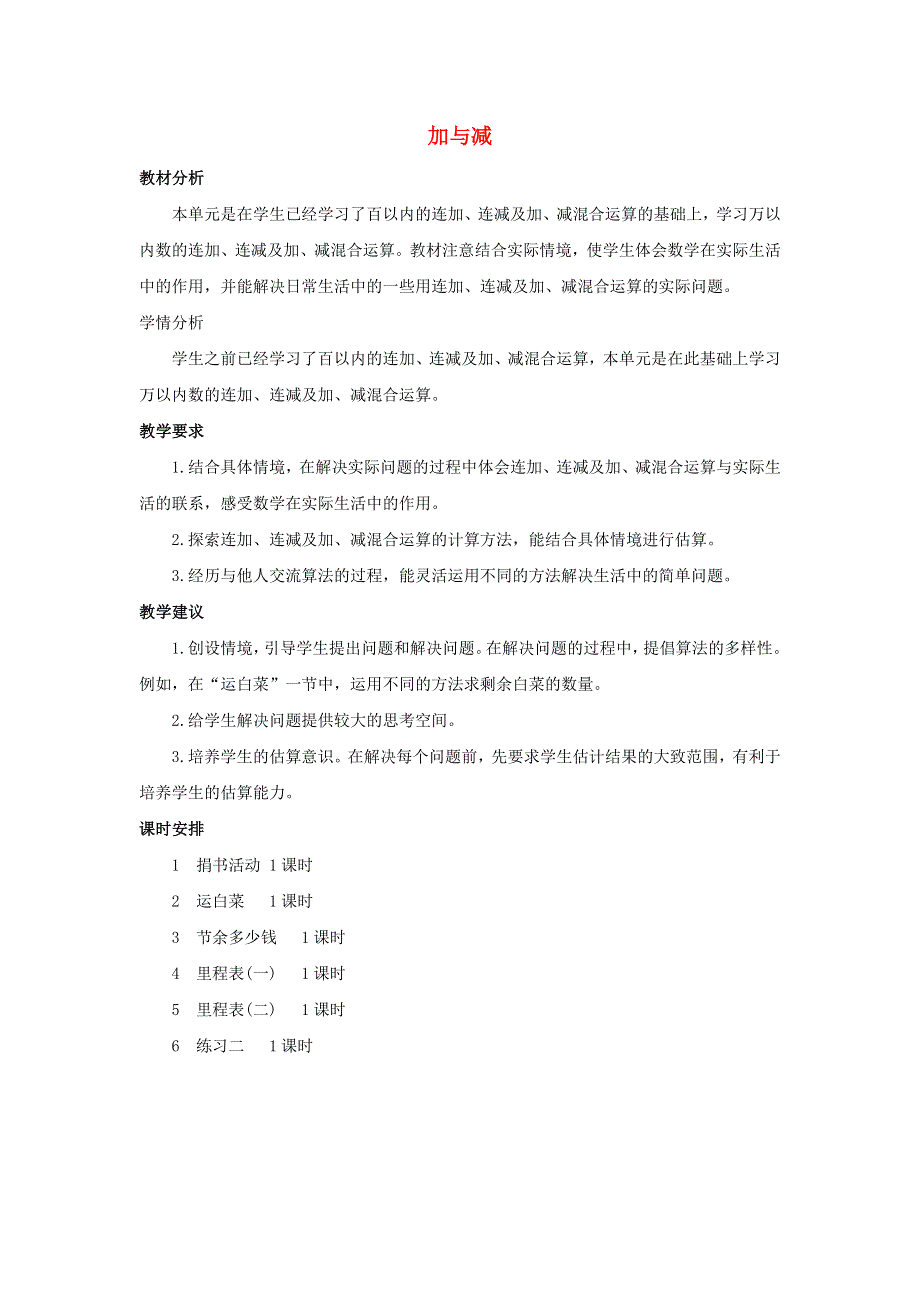 加与减

教材分析

本单元是在学生已经学习了百以内的连加、连减及加、减混合运算的基础上，学习万以内数的连加、连减及加、减混合运算。教材注意结合实际情境，使学生体会数学在实际生活中的作用，并能解决日常生活中的一些用连加、连减及加、减混合运算的实际问题。

学情分析

学生之前已经学习了百以内的连加、连减及加、减混合运算，本单元是在此基础上学习万以内数的连加、连减及加、减混合运算。

教学要求

1.结合具体情境，在解决实际问题的过程中体会连加、连减及加、减混合运算与实际生活的联系，感受数学在实际生活中的作用。

2.探索连加、连减及加、减混合运算的计算方法，能结合具体情境进行估算。

3.经历与他人交流算法的过程，能灵活运用不同的方法解决生活中的简单问题。

教学建议

1.创设情境，引导学生提出问题和解决问题。在解决问题的过程中，提倡算法的多样性。例如，在“运白菜”一节中，运用不同的方法求剩余白菜的数量。

2.给学生解决问题提供较大的思考空间。

3.培养学生的估算意识。在解决每个问题前，先要求学生估计结果的大致范围，有利于培养学生的估算能力。

课时安排

1 捐书活动 1课时

2 运白菜 1课时

3 节余多少钱 1课时

4 里程表(一) 1课时

5 里程表(二) 1课时

6 练习二 1课时